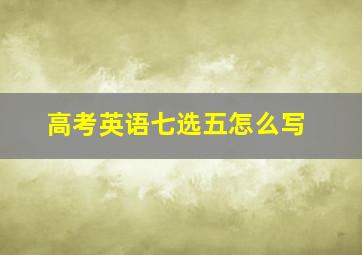 高考英语七选五怎么写